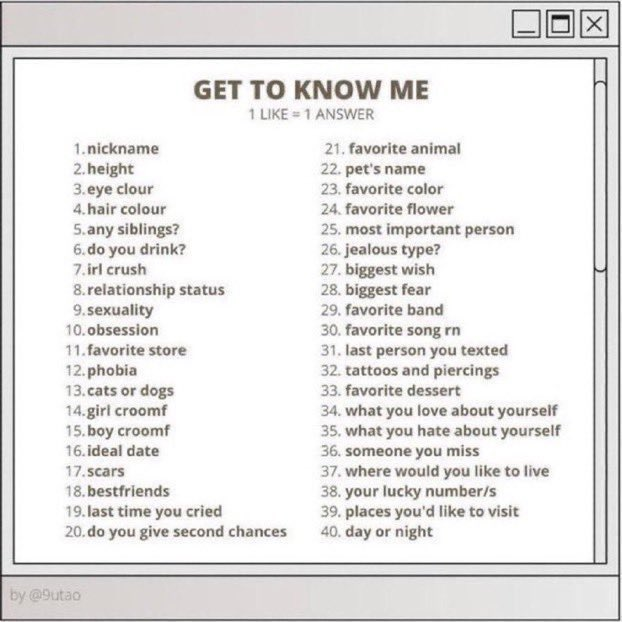 GET TO KNOW ME
1 LIKE = 1 ANSWER

1. nickname
2. height
3. eye clour
4. hair colour
5. any siblings?
6. do you drink?
7. irl crush
8. relationship status
9. sexuality
10. obsession
11. favorite store
12. phobia
13. cats or dogs
14. girl croomf
15. boy croomf
16. ideal date
17. scars
18. bestfriends
19. last time you cried
20. do you give second chances

21. favorite animal
22. pet's name
23. favorite color
24. favorite flower
25. most important person
26. jealous type?
27. biggest wish
28. biggest fear
29. favorite band
30. favorite song rn
31. last person you texted
32. tattoos and piercings
33. favorite dessert
34. what you love about yourself
35. what you hate about yourself
36. someone you miss
37. where would you like to live
38. your lucky number/s
39. places you'd like to visit
40. day or night

by @9utao